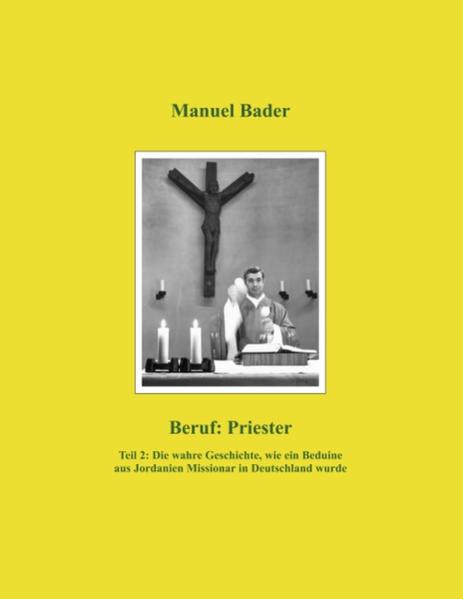 Manuel Bader

Beruf: Priester

Teil 2: Die wahre Geschichte, wie ein Beduine aus Jordanien Missionar in Deutschland wurde